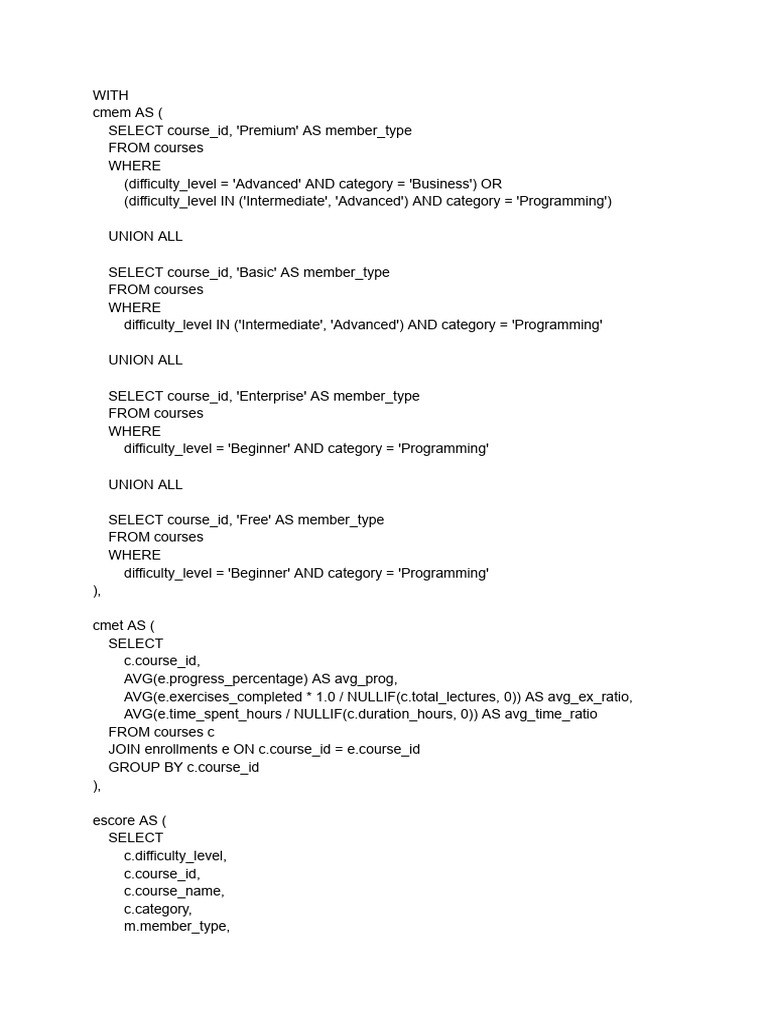 WITH
cmem AS (
    SELECT course_id, 'Premium' AS member_type
    FROM courses
    WHERE
        (difficulty_level = 'Advanced' AND category = 'Business') OR
        (difficulty_level IN ('Intermediate', 'Advanced') AND category = 'Programming')

    UNION ALL

    SELECT course_id, 'Basic' AS member_type
    FROM courses
    WHERE
        difficulty_level IN ('Intermediate', 'Advanced') AND category = 'Programming'

    UNION ALL

    SELECT course_id, 'Enterprise' AS member_type
    FROM courses
    WHERE
        difficulty_level = 'Beginner' AND category = 'Programming'

    UNION ALL

    SELECT course_id, 'Free' AS member_type
    FROM courses
    WHERE
        difficulty_level = 'Beginner' AND category = 'Programming'
),

cmet AS (
    SELECT
        c.course_id,
        AVG(e.progress_percentage) AS avg_prog,
        AVG(e.exercises_completed * 1.0 / NULLIF(c.total_lectures, 0)) AS avg_ex_ratio,
        AVG(e.time_spent_hours / NULLIF(c.duration_hours, 0)) AS avg_time_ratio
    FROM courses c
    JOIN enrollments e ON c.course_id = e.course_id
    GROUP BY c.course_id
),

escore AS (
    SELECT
        c.difficulty_level,
        c.course_id,
        c.course_name,
        c.category,
        m.member_type,